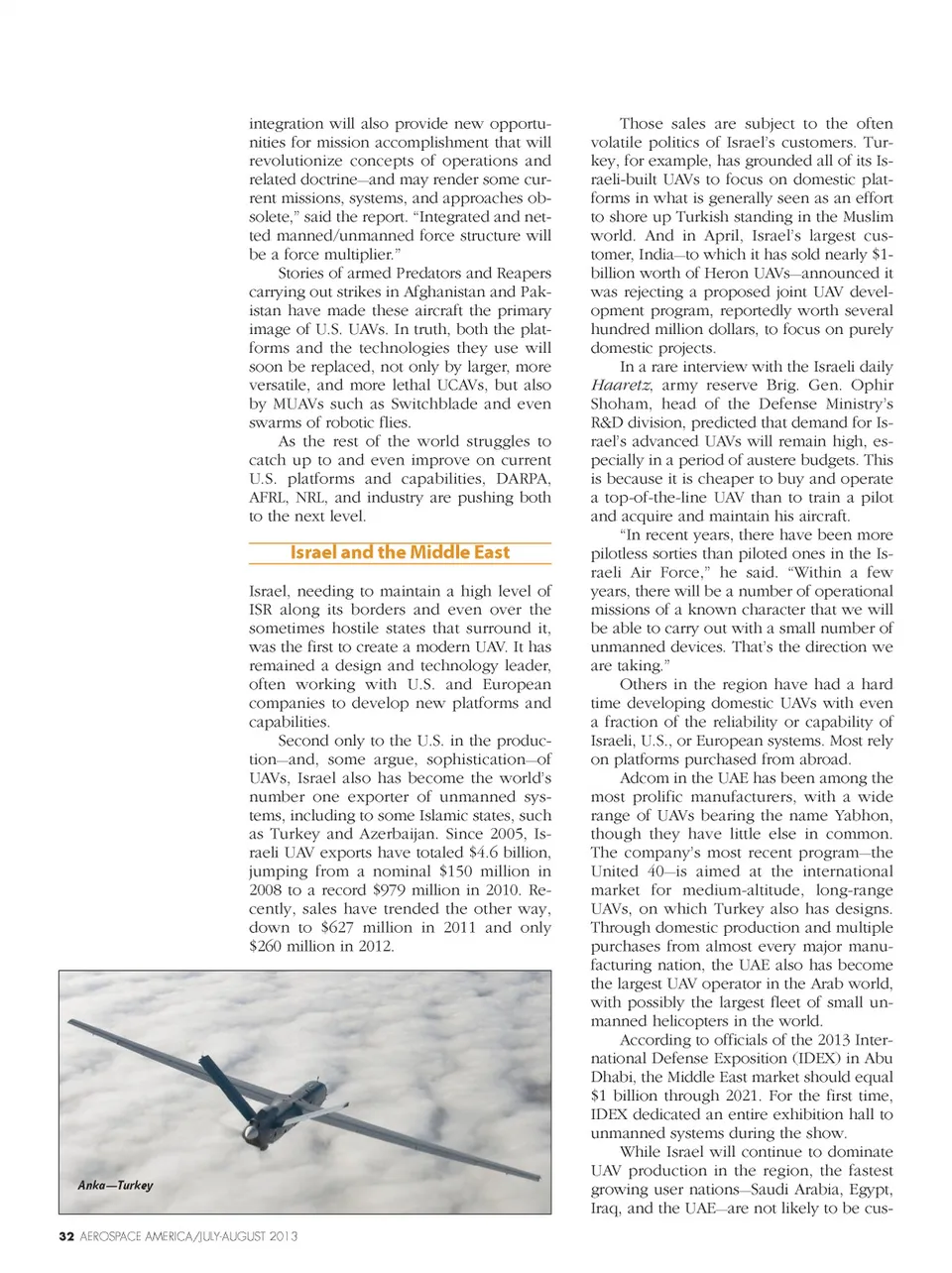 integration will also provide new opportunities for mission accomplishment that will revolutionize concepts of operations and related doctrine—and may render some current missions, systems, and approaches obsolete," said the report. "Integrated and netted manned/unmanned force structure will be a force multiplier."

Stories of armed Predators and Reapers carrying out strikes in Afghanistan and Pakistan have made these aircraft the primary image of U.S. UAVs. In truth, both the platforms and the technologies they use will soon be replaced, not only by larger, more versatile, and more lethal UCAVs, but also by MUAVs such as Switchblade and even swarms of robotic flies.

As the rest of the world struggles to catch up to and even improve on current U.S. platforms and capabilities, DARPA, AFRL, NRL, and industry are pushing both to the next level.

Israel and the Middle East

Israel, needing to maintain a high level of ISR along its borders and even over the sometimes hostile states that surround it, was the first to create a modern UAV. It has remained a design and technology leader, often working with U.S. and European companies to develop new platforms and capabilities.

Second only to the U.S. in the production—and, some argue, sophistication—of UAVs, Israel also has become the world's number one exporter of unmanned systems, including to some Islamic states, such as Turkey and Azerbaijan. Since 2005, Israeli UAV exports have totaled $4.6 billion, jumping from a nominal $150 million in 2008 to a record $979 million in 2010. Recently, sales have trended the other way, down to $627 million in 2011 and only $260 million in 2012.

Anka—Turkey

Those sales are subject to the often volatile politics of Israel's customers. Turkey, for example, has grounded all of its Israeli-built UAVs to focus on domestic platforms in what is generally seen as an effort to shore up Turkish standing in the Muslim world. And in April, Israel's largest customer, India—to which it has sold nearly $1-billion worth of Heron UAVs—announced it was rejecting a proposed joint UAV development program, reportedly worth several hundred million dollars, to focus on purely domestic projects.

In a rare interview with the Israeli daily Haaretz, army reserve Brig. Gen. Ophir Shoham, head of the Defense Ministry's R&D division, predicted that demand for Israel's advanced UAVs will remain high, especially in a period of austere budgets. This is because it is cheaper to buy and operate a top-of-the-line UAV than to train a pilot and acquire and maintain his aircraft.

"In recent years, there have been more pilotless sorties than piloted ones in the Israeli Air Force," he said. "Within a few years, there will be a number of operational missions of a known character that we will be able to carry out with a small number of unmanned devices. That's the direction we are taking."

Others in the region have had a hard time developing domestic UAVs with even a fraction of the reliability or capability of Israeli, U.S., or European systems. Most rely on platforms purchased from abroad.

Adcom in the UAE has been among the most prolific manufacturers, with a wide range of UAVs bearing the name Yabhon, though they have little else in common. The company's most recent program—the United 40—is aimed at the international market for medium-altitude, long-range UAVs, on which Turkey also has designs. Through domestic production and multiple purchases from almost every major manufacturing nation, the UAE also has become the largest UAV operator in the Arab world, with possibly the largest fleet of small unmanned helicopters in the world.

According to officials of the 2013 International Defense Exposition (IDEX) in Abu Dhabi, the Middle East market should equal $1 billion through 2021. For the first time, IDEX dedicated an entire exhibition hall to unmanned systems during the show.

While Israel will continue to dominate UAV production in the region, the fastest growing user nations—Saudi Arabia, Egypt, Iraq, and the UAE—are not likely to be cus-

32 AEROSPACE AMERICA/JULY-AUGUST 2013